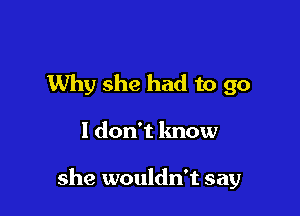 Why she had to go

I don't know

she wouldn't say